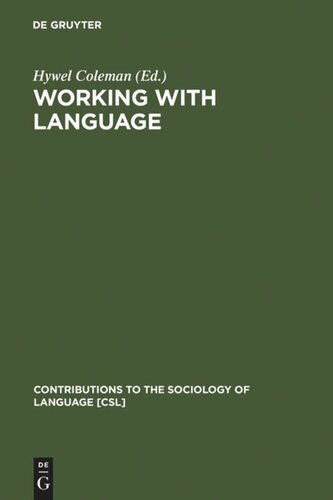 DE GRUYTER

Hywel Coleman (Ed.)

WORKING WITH LANGUAGE

CONTRIBUTIONS TO THE SOCIOLOGY OF LANGUAGE [CSL]

DE
G